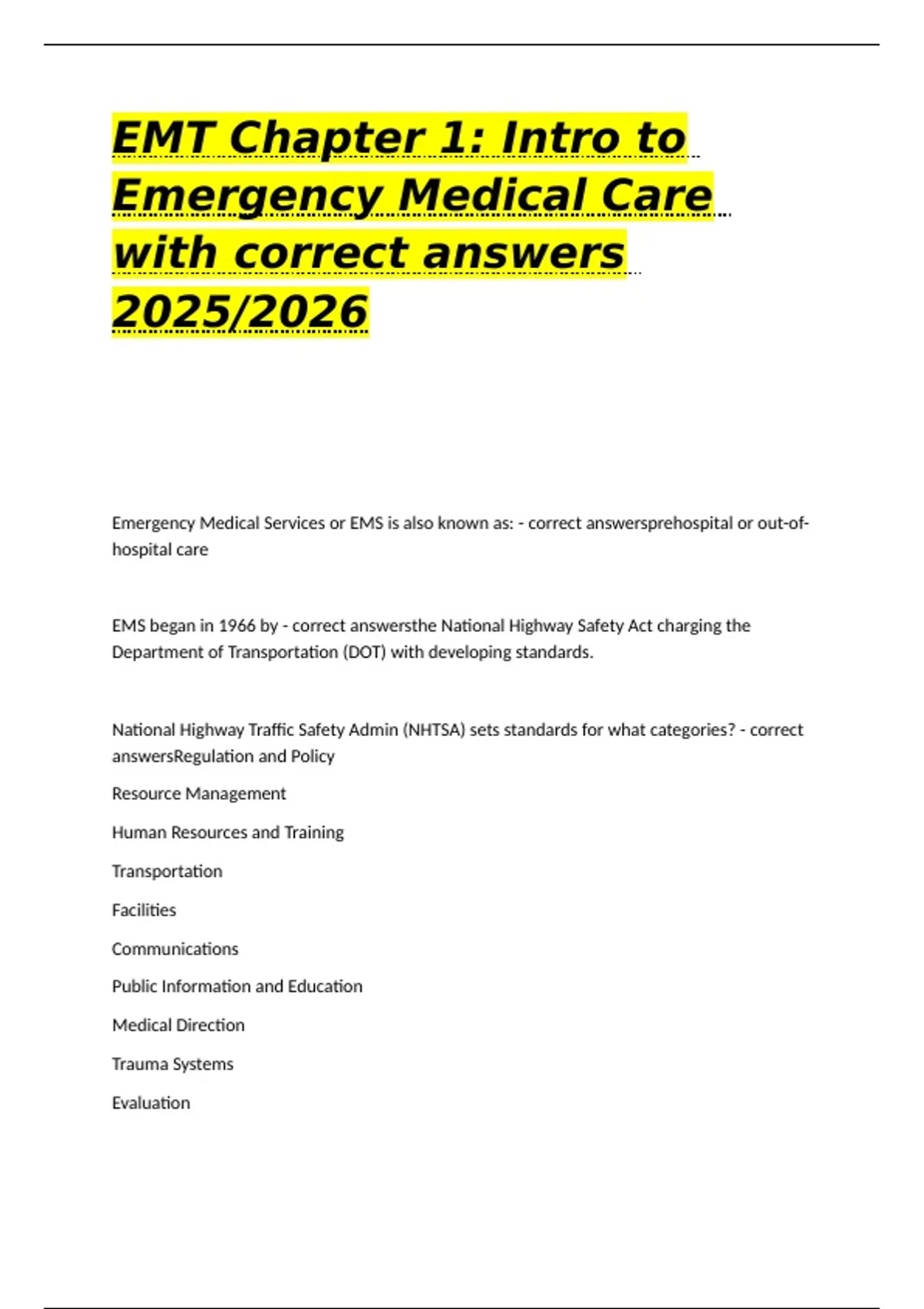 EMT Chapter 1: Intro to Emergency Medical Care with correct answers 2025/2026

Emergency Medical Services or EMS is also known as: - correct answersprehospital or out-of-hospital care

EMS began in 1966 by - correct answersthe National Highway Safety Act charging the Department of Transportation (DOT) with developing standards.

National Highway Traffic Safety Admin (NHTSA) sets standards for what categories? - correct answersRegulation and Policy

Resource Management

Human Resources and Training

Transportation

Facilities

Communications

Public Information and Education

Medical Direction

Trauma Systems

Evaluation